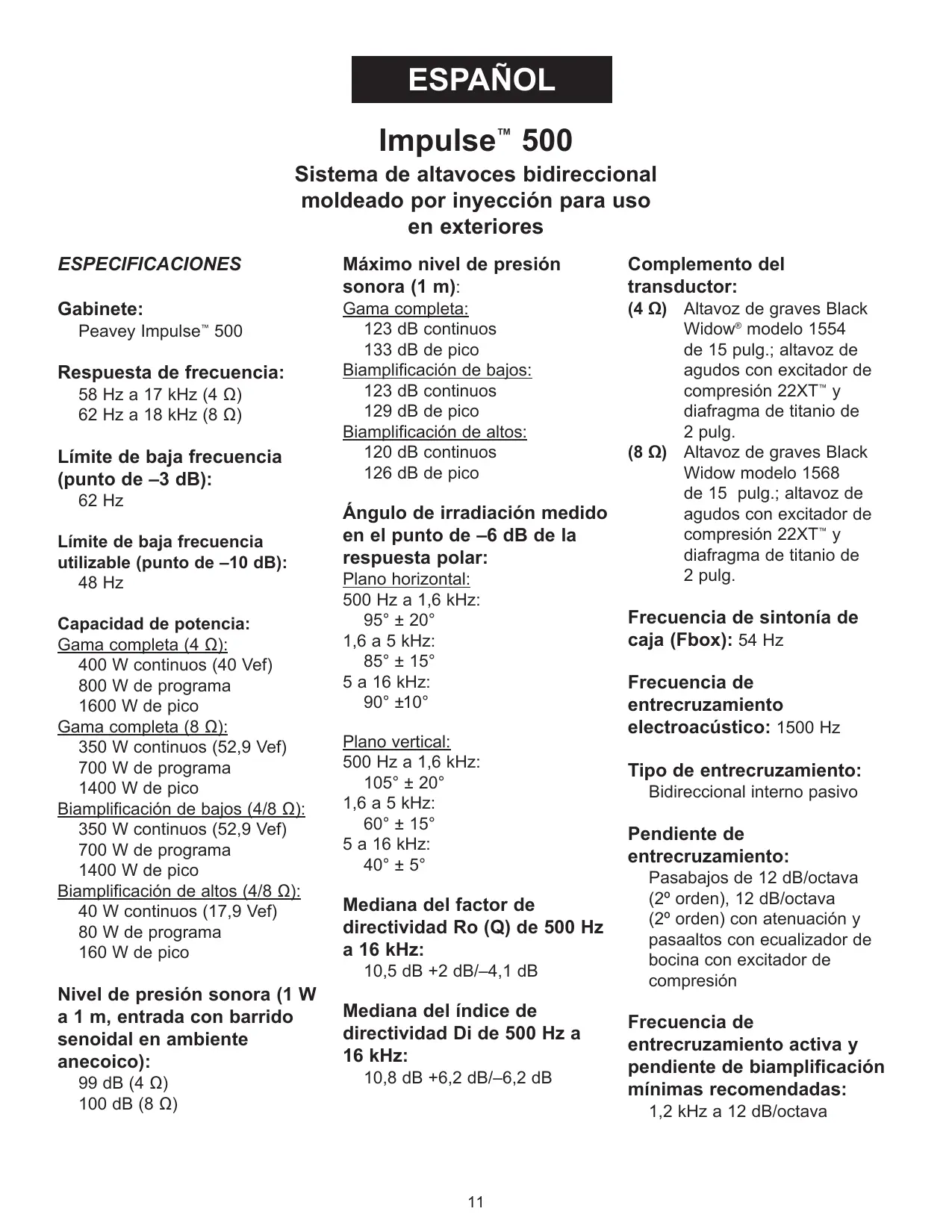 ESPAÑOL

Impulse™ 500

Sistema de altavoces bidireccional moldeado por inyección para uso en exteriores

ESPECIFICACIONES

Gabinete:
Peavey Impulse™ 500

Respuesta de frecuencia:
58 Hz a 17 kHz (4 Ω)
62 Hz a 18 kHz (8 Ω)

Límite de baja frecuencia (punto de –3 dB):
62 Hz

Límite de baja frecuencia utilizable (punto de –10 dB):
48 Hz

Capacidad de potencia:
Gama completa (4 Ω):
400 W continuos (40 Vef)
800 W de programa
1600 W de pico
Gama completa (8 Ω):
350 W continuos (52,9 Vef)
700 W de programa
1400 W de pico
Biamplificación de bajos (4/8 Ω):
350 W continuos (52,9 Vef)
700 W de programa
1400 W de pico
Biamplificación de altos (4/8 Ω):
40 W continuos (17,9 Vef)
80 W de programa
160 W de pico

Nivel de presión sonora (1 W a 1 m, entrada con barrido senoidal en ambiente anecoico):
99 dB (4 Ω)
100 dB (8 Ω)

Máximo nivel de presión sonora (1 m):
Gama completa:
123 dB continuos
133 dB de pico
Biamplificación de bajos:
123 dB continuos
129 dB de pico
Biamplificación de altos:
120 dB continuos
126 dB de pico

Ángulo de irradiación medido en el punto de –6 dB de la respuesta polar:
Plano horizontal:
500 Hz a 1,6 kHz:
95° ± 20°
1,6 a 5 kHz:
85° ± 15°
5 a 16 kHz:
90° ±10°

Plano vertical:
500 Hz a 1,6 kHz:
105° ± 20°
1,6 a 5 kHz:
60° ± 15°
5 a 16 kHz:
40° ± 5°

Mediana del factor de directividad Ro (Q) de 500 Hz a 16 kHz:
10,5 dB +2 dB/–4,1 dB

Mediana del índice de directividad Di de 500 Hz a 16 kHz:
10,8 dB +6,2 dB/–6,2 dB

Complemento del transductor:
(4 Ω) Altavoz de graves Black Widow® modelo 1554 de 15 pulg.; altavoz de agudos con excitador de compresión 22XT™ y diafragma de titanio de 2 pulg.
(8 Ω) Altavoz de graves Black Widow modelo 1568 de 15 pulg.; altavoz de agudos con excitador de compresión 22XT™ y diafragma de titanio de 2 pulg.

Frecuencia de sintonía de caja (Fbox): 54 Hz

Frecuencia de entrecruzamiento electroacústico: 1500 Hz

Tipo de entrecruzamiento:
Bidireccional interno pasivo

Pendiente de entrecruzamiento:
Pasabajos de 12 dB/octava (2º orden), 12 dB/octava (2º orden) con atenuación y pasaaltos con ecualizador de bocina con excitador de compresión

Frecuencia de entrecruzamiento activa y pendiente de biamplificación mínimas recomendadas:
1,2 kHz a 12 dB/octava

11